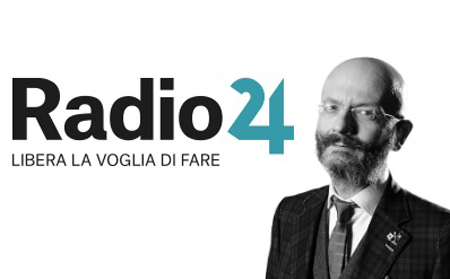 Radio24
LIBERA LA VOGLIA DI FARE